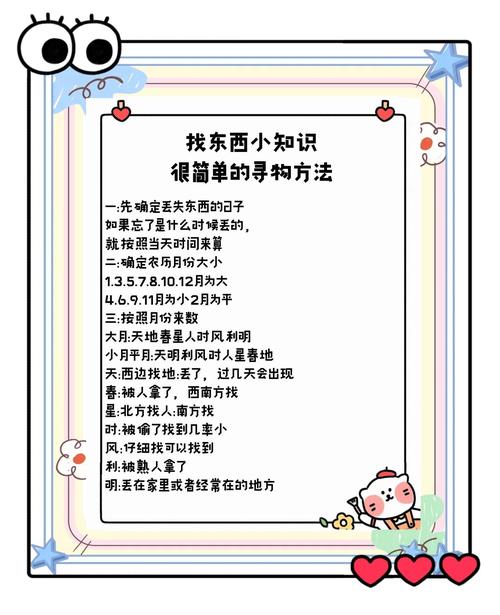 找东西小知识
很简单的寻物方法

一:先确定丢失东西的日子
如果忘了是什么时候丢的,
就按照当天时间来算
二:确定农历月份大小
1.3.5.7.8.10.12月为大
4.6.9.11月为小2月为平
三:按照月份来数
大月:天地春星人时风利明
小月平月:天明利风时人星春地
天:西边找地:丢了,过几天会出现
春:被人拿了,西南方找
星:北方找人:南方找
时:被偷了找到几率小
风:仔细找可以找到
利:被熟人拿了
明:丢在家里或者经常在的地方